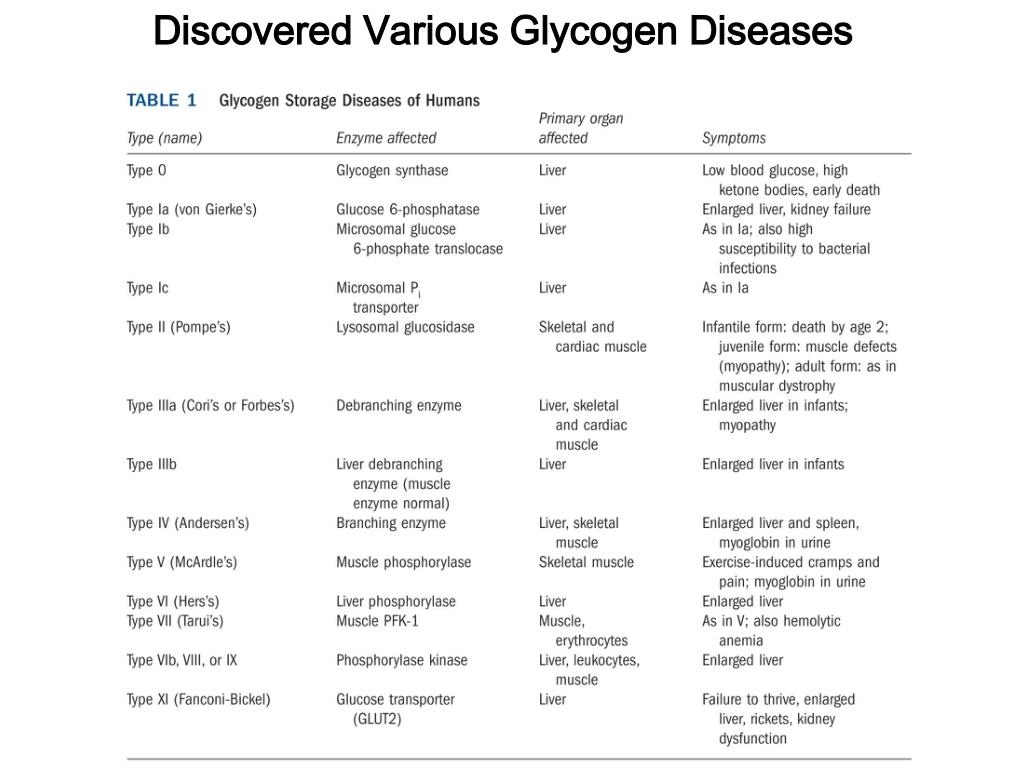 Discovered Various Glycogen Diseases

TABLE 1 Glycogen Storage Diseases of Humans

| Type (name) | Enzyme affected | Primary organ affected | Symptoms |
|---|---|---|---|
| Type 0 | Glycogen synthase | Liver | Low blood glucose, high ketone bodies, early death |
| Type Ia (von Gierke's) | Glucose 6-phosphatase | Liver | Enlarged liver, kidney failure |
| Type Ib | Microsomal glucose 6-phosphate translocase | Liver | As in Ia; also high susceptibility to bacterial infections |
| Type Ic | Microsomal $P_i$ transporter | Liver | As in Ia |
| Type II (Pompe's) | Lysosomal glucosidase | Skeletal and cardiac muscle | Infantile form: death by age 2; juvenile form: muscle defects (myopathy); adult form: as in muscular dystrophy |
| Type IIIa (Cori's or Forbes's) | Debranching enzyme | Liver, skeletal and cardiac muscle | Enlarged liver in infants; myopathy |
| Type IIIb | Liver debranching enzyme (muscle enzyme normal) | Liver | Enlarged liver in infants |
| Type IV (Andersen's) | Branching enzyme | Liver, skeletal muscle | Enlarged liver and spleen, myoglobin in urine |
| Type V (McArdle's) | Muscle phosphorylase | Skeletal muscle | Exercise-induced cramps and pain; myoglobin in urine |
| Type VI (Hers's) | Liver phosphorylase | Liver | Enlarged liver |
| Type VII (Tarui's) | Muscle PFK-1 | Muscle, erythrocytes | As in V; also hemolytic anemia |
| Type VIb, VIII, or IX | Phosphorylase kinase | Liver, leukocytes, muscle | Enlarged liver |
| Type XI (Fanconi-Bickel) | Glucose transporter (GLUT2) | Liver | Failure to thrive, enlarged liver, rickets, kidney dysfunction |